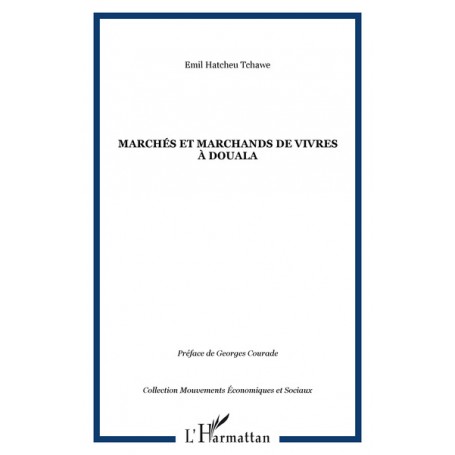 Emil Hatcheu Tchawe

MARCHÉS ET MARCHANDS DE VIVRES À DOUALA

Préface de Georges Courade

Collection Mouvements Économiques et Sociaux

L'Harmattan